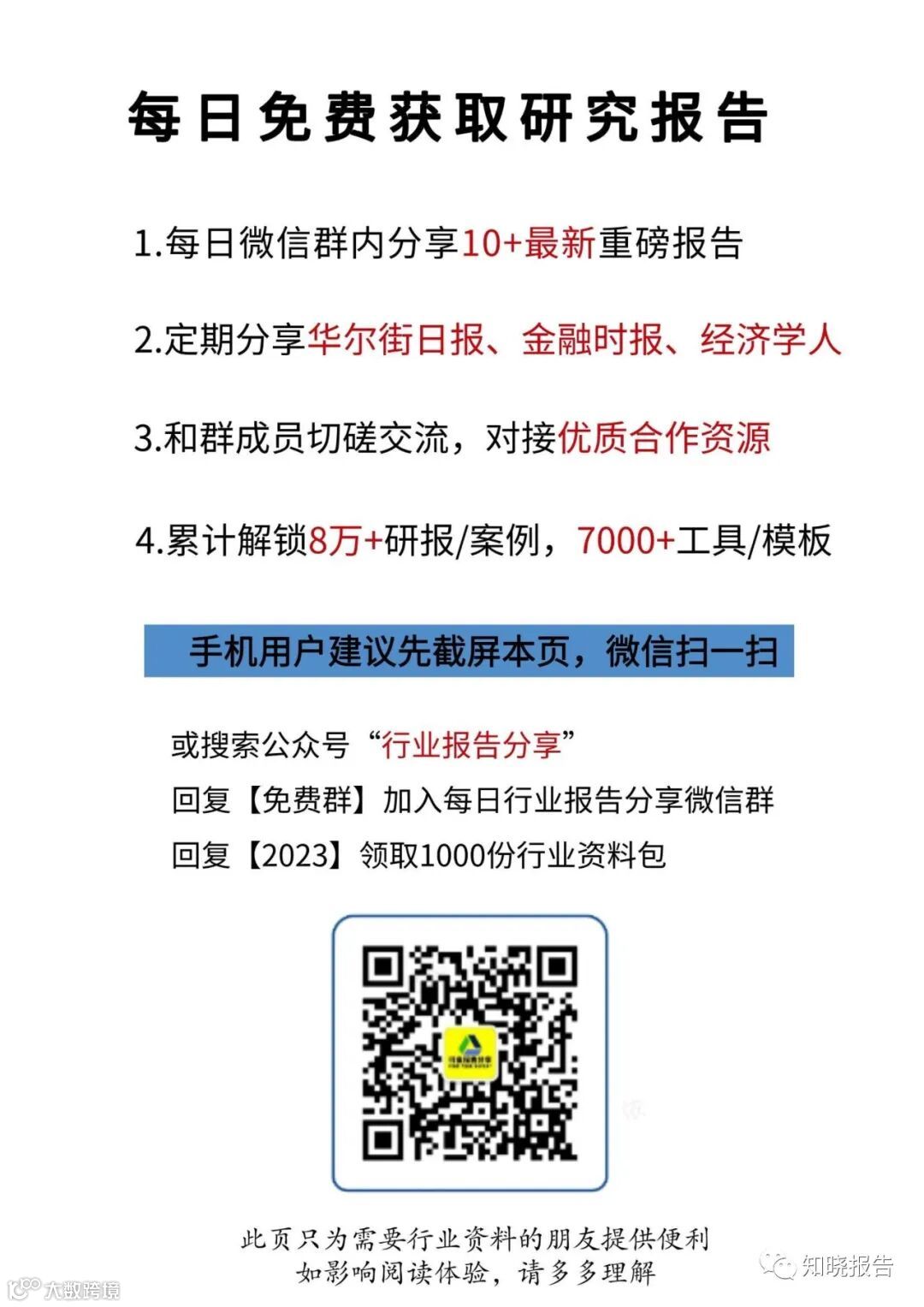 每日免费获取研究报告

1.每日微信群内分享10+最新重磅报告

2.定期分享华尔街日报、金融时报、经济学人

3.和群成员切磋交流，对接优质合作资源

4.累计解锁8万+研报/案例，7000+工具/模板

手机用户建议先截屏本页，微信扫一扫

或搜索公众号“行业报告分享”
回复【免费群】加入每日行业报告分享微信群
回复【2023】领取1000份行业资料包

此页只为需要行业资料的朋友提供便利
如影响阅读体验，请多多理解

知晓报告

大数跨境